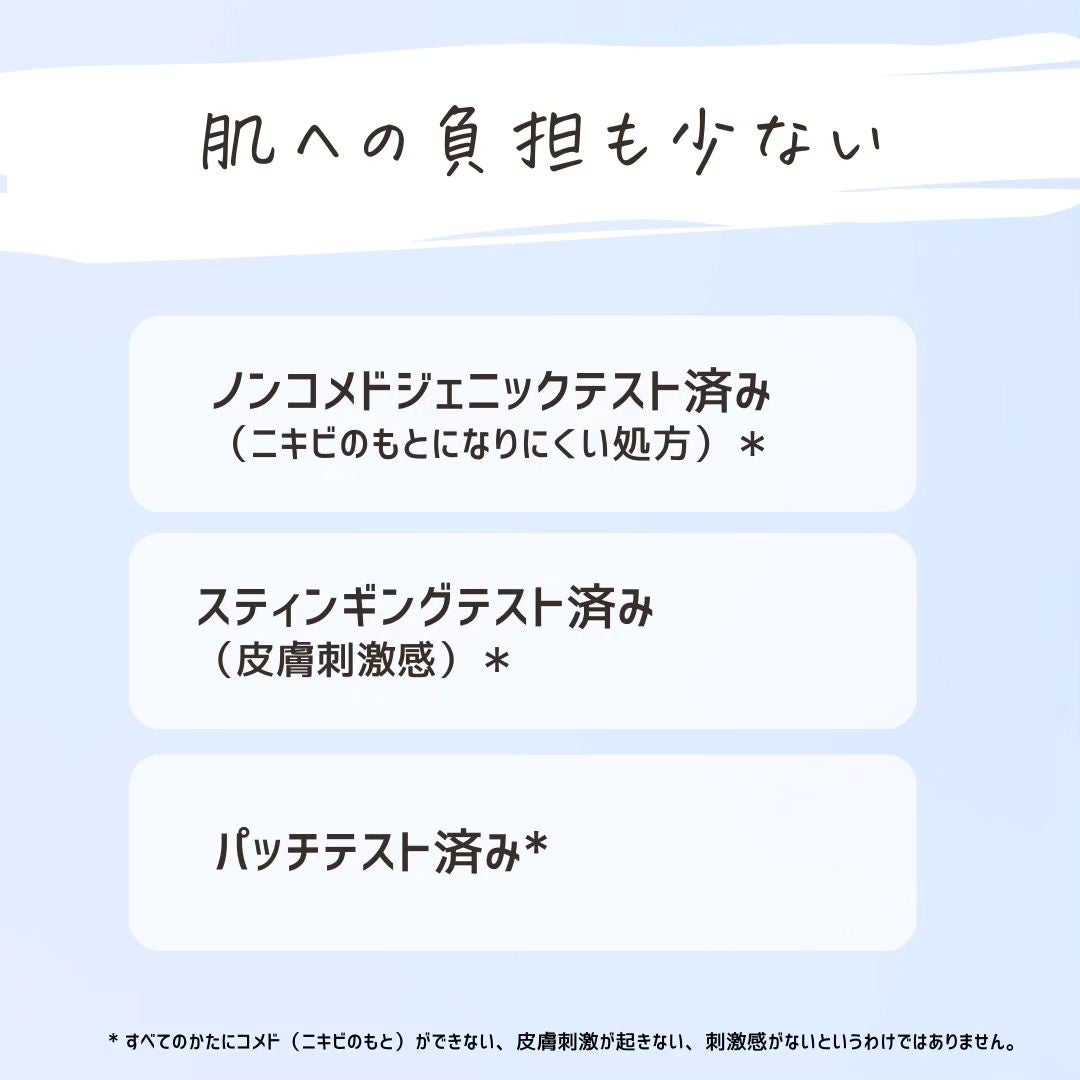 肌への負担も少ない

ノンコメドジェニックテスト済み
（ニキビのもとになりにくい処方）＊

スティンギングテスト済み
（皮膚刺激感）＊

パッチテスト済み*

* すべてのかたにコメド（ニキビのもと）ができない、皮膚刺激が起きない、刺激感がないというわけではありません。